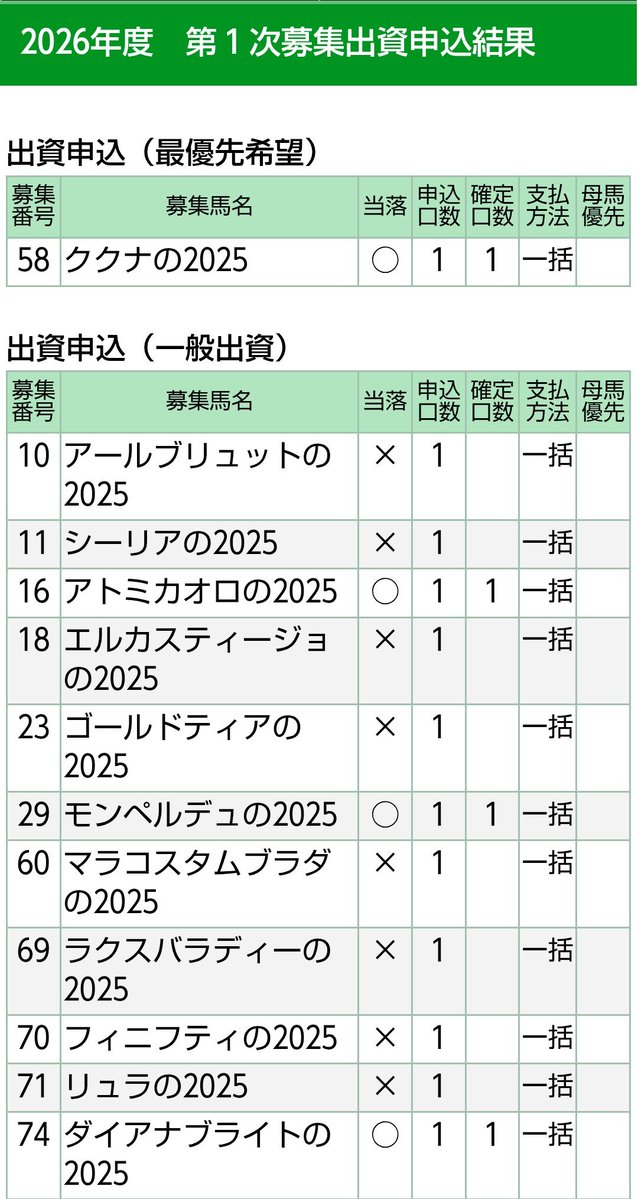 2026年度　第１次募集出資申込結果

出資申込（最優先希望）

| 募集番号 | 募集馬名 | 当落 | 申込口数 | 確定口数 | 支払方法 | 母馬優先 |
|---|---|---|---|---|---|---|
| 58 | ククナの2025 | ○ | 1 | 1 | 一括 | |

出資申込（一般出資）

| 募集番号 | 募集馬名 | 当落 | 申込口数 | 確定口数 | 支払方法 | 母馬優先 |
|---|---|---|---|---|---|---|
| 10 | アールブリュットの2025 | × | 1 | | 一括 | |
| 11 | シーリアの2025 | × | 1 | | 一括 | |
| 16 | アトミカオロの2025 | ○ | 1 | 1 | 一括 | |
| 18 | エルカスティージョの2025 | × | 1 | | 一括 | |
| 23 | ゴールドティアの2025 | × | 1 | | 一括 | |
| 29 | モンペルデュの2025 | ○ | 1 | 1 | 一括 | |
| 60 | マラコスタムブラダの2025 | × | 1 | | 一括 | |
| 69 | ラクスバラディーの2025 | × | 1 | | 一括 | |
| 70 | フィニフティの2025 | × | 1 | | 一括 | |
| 71 | リュラの2025 | × | 1 | | 一括 | |
| 74 | ダイアナブライトの2025 | ○ | 1 | 1 | 一括 | |